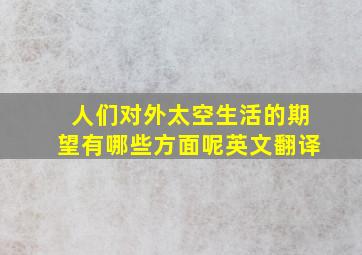 人们对外太空生活的期望有哪些方面呢英文翻译